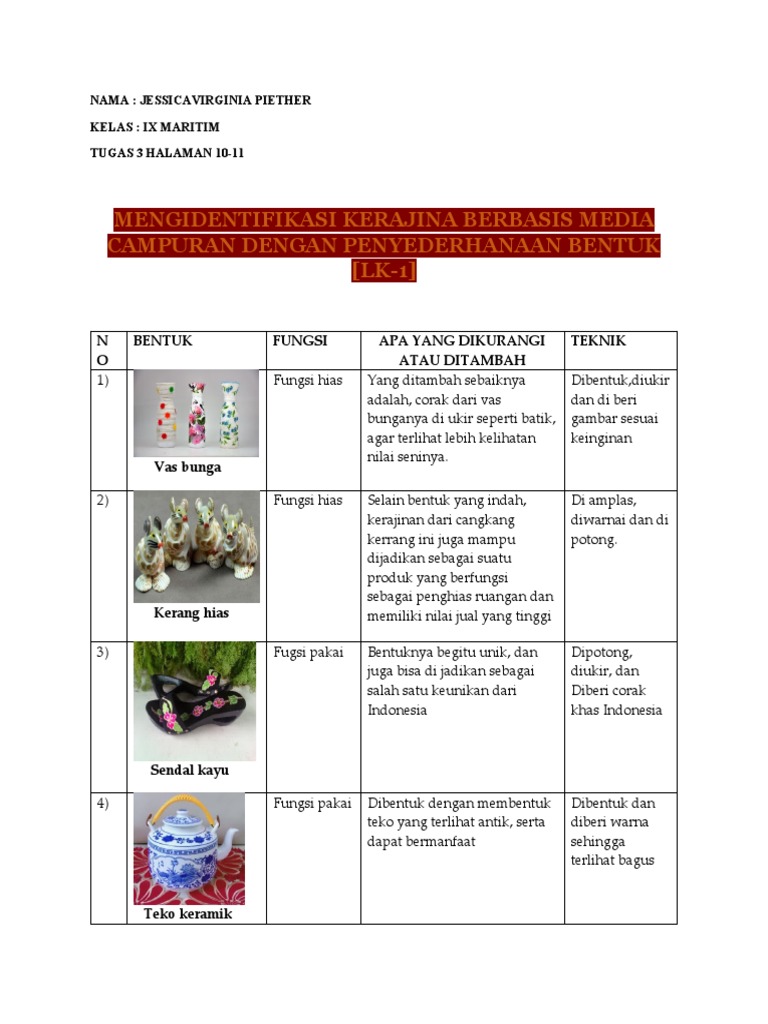 NAMA : JESSICAVIRGINIA PIETHER

KELAS : IX MARITIM

TUGAS 3 HALAMAN 10-11

MENGIDENTIFIKASI KERAJINA BERBASIS MEDIA CAMPURAN DENGAN PENYEDERHANAAN BENTUK [LK-1]

| NO | BENTUK | FUNGSI | APA YANG DIKURANGI ATAU DITAMBAH | TEKNIK |
|---|---|---|---|---|
| 1) | Vas bunga | Fungsi hias | Yang ditambah sebaiknya adalah, corak dari vas bunganya di ukir seperti batik, agar terlihat lebih kelihatan nilai seninya. | Dibentuk,diukir dan di beri gambar sesuai keinginan |
| 2) | Kerang hias | Fungsi hias | Selain bentuk yang indah, kerajinan dari cangkang kerrang ini juga mampu dijadikan sebagai suatu produk yang berfungsi sebagai penghias ruangan dan memiliki nilai jual yang tinggi | Di amplas, diwarnai dan di potong. |
| 3) | Sendal kayu | Fugsi pakai | Bentuknya begitu unik, dan juga bisa di jadikan sebagai salah satu keunikan dari Indonesia | Dipotong, diukir, dan Diberi corak khas Indonesia |
| 4) | Teko keramik | Fungsi pakai | Dibentuk dengan membentuk teko yang terlihat antik, serta dapat bermanfaat | Dibentuk dan diberi warna sehingga terlihat bagus |